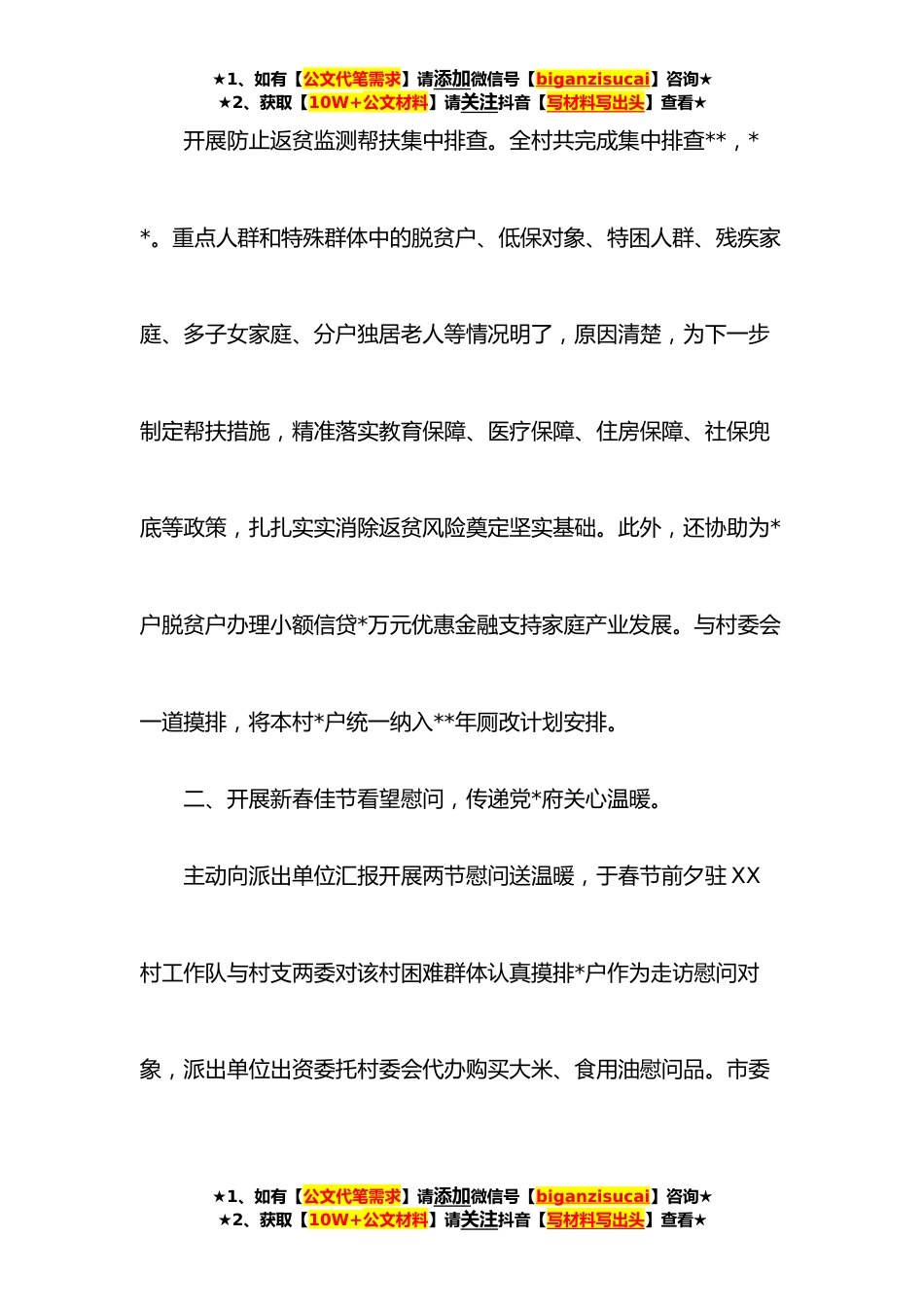 ★1、如有【公文代笔需求】请添加微信号【biganzisucai】咨询★
★2、获取【10W+公文材料】请关注抖音【写材料写出头】查看★

开展防止返贫监测帮扶集中排查。全村共完成集中排查**，**。重点人群和特殊群体中的脱贫户、低保对象、特困人群、残疾家庭、多子女家庭、分户独居老人等情况明了，原因清楚，为下一步制定帮扶措施，精准落实教育保障、医疗保障、住房保障、社保兜底等政策，扎扎实实消除返贫风险奠定坚实基础。此外，还协助为*户脱贫户办理小额信贷*万元优惠金融支持家庭产业发展。与村委会一道摸排，将本村*户统一纳入**年厕改计划安排。

二、开展新春佳节看望慰问，传递党*府关心温暖。

主动向派出单位汇报开展两节慰问送温暖，于春节前夕驻XX村工作队与村支两委对该村困难群体认真摸排*户作为走访慰问对象，派出单位出资委托村委会代办购买大米、食用油慰问品。市委

★1、如有【公文代笔需求】请添加微信号【biganzisucai】咨询★
★2、获取【10W+公文材料】请关注抖音【写材料写出头】查看★